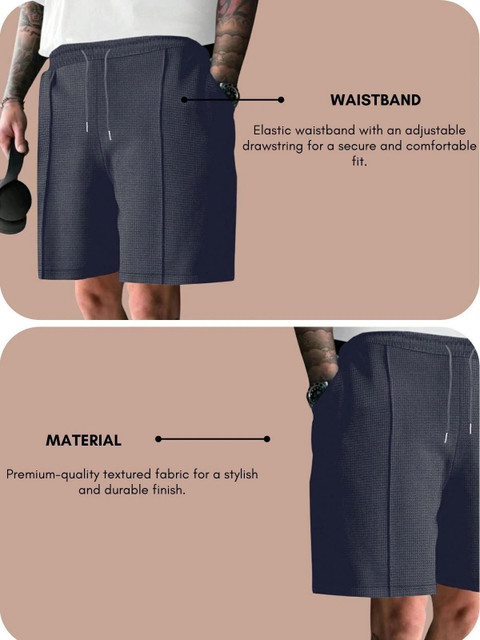 WAISTBAND

Elastic waistband with an adjustable drawstring for a secure and comfortable fit.

MATERIAL

Premium-quality textured fabric for a stylish and durable finish.